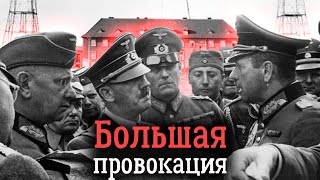 Большая
провокация